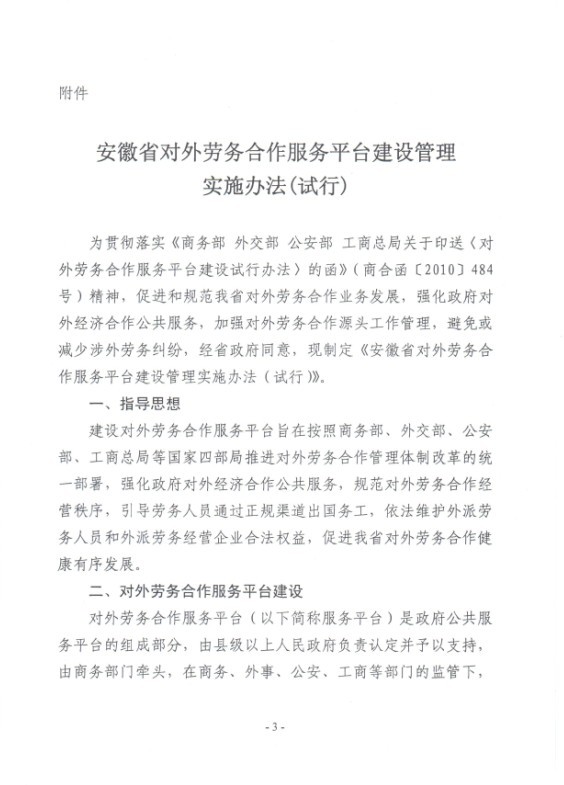 附件

安徽省对外劳务合作服务平台建设管理实施办法(试行)

为贯彻落实《商务部 外交部 公安部 工商总局关于印送〈对外劳务合作服务平台建设试行办法〉的函》（商合函〔2010〕484号）精神，促进和规范我省对外劳务合作业务发展，强化政府对外经济合作公共服务，加强对外劳务合作源头工作管理，避免或减少涉外劳务纠纷，经省政府同意，现制定《安徽省对外劳务合作服务平台建设管理实施办法（试行）》。

一、指导思想

建设对外劳务合作服务平台旨在按照商务部、外交部、公安部、工商总局等国家四部局推进对外劳务合作管理体制改革的统一部署，强化政府对外经济合作公共服务，规范对外劳务合作经营秩序，引导劳务人员通过正规渠道出国务工，依法维护外派劳务人员和外派劳务经营企业合法权益，促进我省对外劳务合作健康有序发展。

二、对外劳务合作服务平台建设

对外劳务合作服务平台（以下简称服务平台）是政府公共服务平台的组成部分，由县级以上人民政府负责认定并予以支持，由商务部门牵头，在商务、外事、公安、工商等部门的监管下，

- 3 -